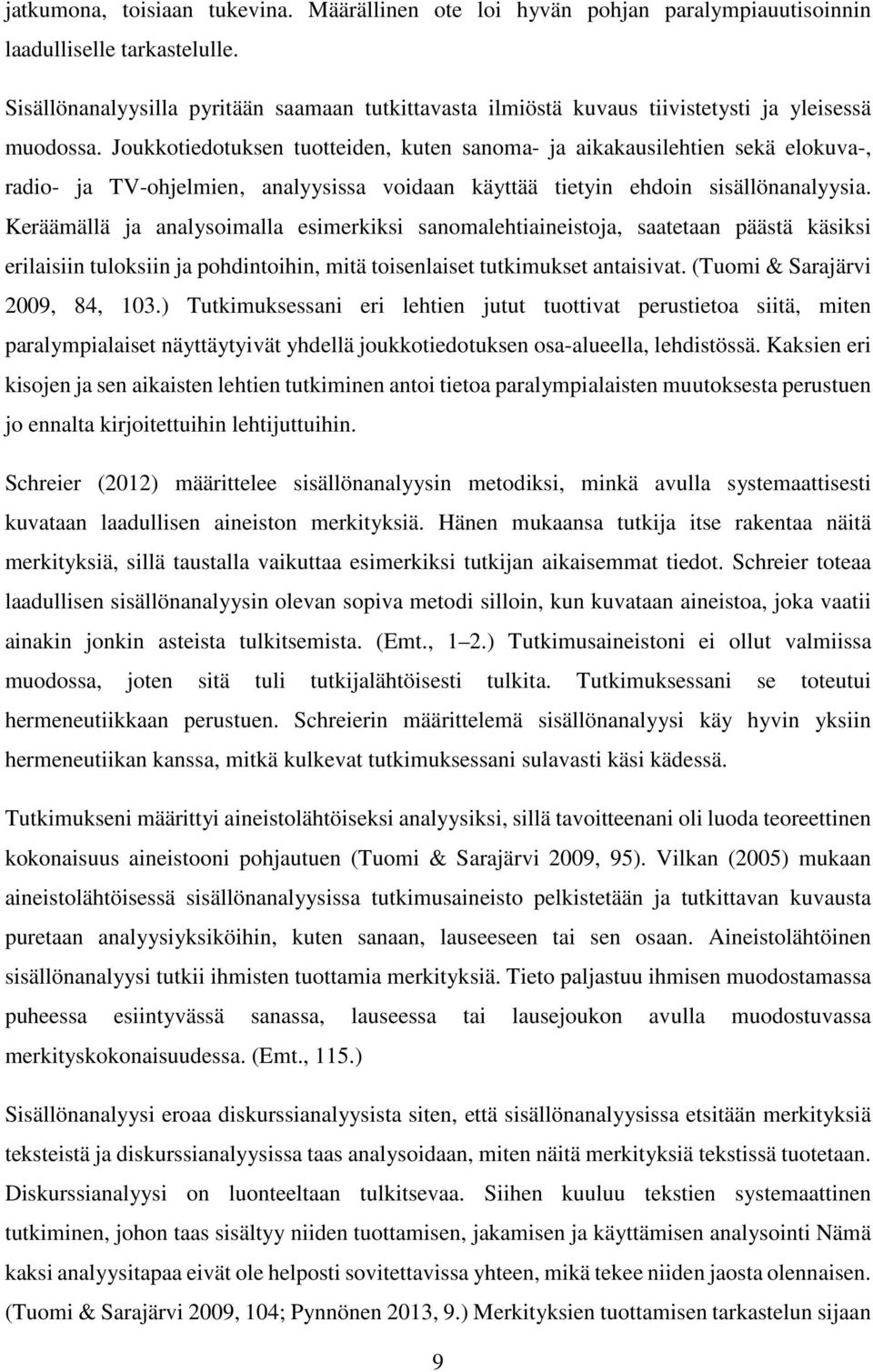 jatkumona, toisiaan tukevina. Määrällinen ote loi hyvän pohjan paralympiauutisoinnin laadulliselle tarkastelulle.

Sisällönanalyysilla pyritään saamaan tutkittavasta ilmiöstä kuvaus tiivistetysti ja yleisessä muodossa. Joukkotiedotuksen tuotteiden, kuten sanoma- ja aikakausilehtien sekä elokuva-, radio- ja TV-ohjelmien, analyysissa voidaan käyttää tietyin ehdoin sisällönanalyysia. Keräämällä ja analysoimalla esimerkiksi sanomalehtiaineistoja, saatetaan päästä käsiksi erilaisiin tuloksiin ja pohdintoihin, mitä toisenlaiset tutkimukset antaisivat. (Tuomi & Sarajärvi 2009, 84, 103.) Tutkimuksessani eri lehtien jutut tuottivat perustietoa siitä, miten paralympialaiset näyttäytyivät yhdellä joukkotiedotuksen osa-alueella, lehdistössä. Kaksien eri kisojen ja sen aikaisten lehtien tutkiminen antoi tietoa paralympialaisten muutoksesta perustuen jo ennalta kirjoitettuihin lehtijuttuihin.

Schreier (2012) määrittelee sisällönanalyysin metodiksi, minkä avulla systemaattisesti kuvataan laadullisen aineiston merkityksiä. Hänen mukaansa tutkija itse rakentaa näitä merkityksiä, sillä taustalla vaikuttaa esimerkiksi tutkijan aikaisemmat tiedot. Schreier toteaa laadullisen sisällönanalyysin olevan sopiva metodi silloin, kun kuvataan aineistoa, joka vaatii ainakin jonkin asteista tulkitsemista. (Emt., 1–2.) Tutkimusaineistoni ei ollut valmiissa muodossa, joten sitä tuli tutkijalähtöisesti tulkita. Tutkimuksessani se toteutui hermeneutiikkaan perustuen. Schreierin määrittelemä sisällönanalyysi käy hyvin yksiin hermeneutiikan kanssa, mitkä kulkevat tutkimuksessani sulavasti käsi kädessä.

Tutkimukseni määrittyi aineistolähtöiseksi analyysiksi, sillä tavoitteenani oli luoda teoreettinen kokonaisuus aineistooni pohjautuen (Tuomi & Sarajärvi 2009, 95). Vilkan (2005) mukaan aineistolähtöisessä sisällönanalyysissa tutkimusaineisto pelkistetään ja tutkittavan kuvausta puretaan analyysiyksiköihin, kuten sanaan, lauseeseen tai sen osaan. Aineistolähtöinen sisällönanalyysi tutkii ihmisten tuottamia merkityksiä. Tieto paljastuu ihmisen muodostamassa puheessa esiintyvässä sanassa, lauseessa tai lausejoukon avulla muodostuvassa merkityskokonaisuudessa. (Emt., 115.)

Sisällönanalyysi eroaa diskurssianalyysista siten, että sisällönanalyysissa etsitään merkityksiä teksteistä ja diskurssianalyysissa taas analysoidaan, miten näitä merkityksiä tekstissä tuotetaan. Diskurssianalyysi on luonteeltaan tulkitsevaa. Siihen kuuluu tekstien systemaattinen tutkiminen, johon taas sisältyy niiden tuottamisen, jakamisen ja käyttämisen analysointi Nämä kaksi analyysitapaa eivät ole helposti sovitettavissa yhteen, mikä tekee niiden jaosta olennaisen. (Tuomi & Sarajärvi 2009, 104; Pynnönen 2013, 9.) Merkityksien tuottamisen tarkastelun sijaan

9